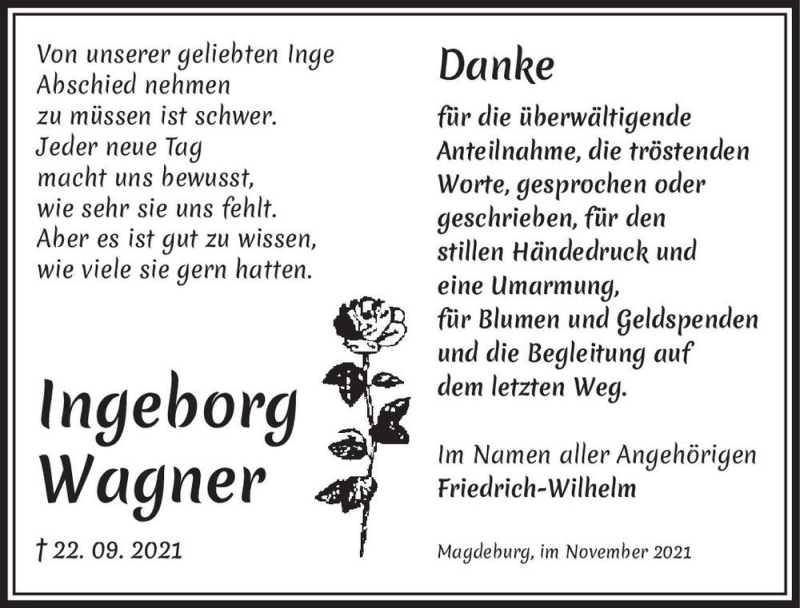 Von unserer geliebten Inge Abschied nehmen zu müssen ist schwer. Jeder neue Tag macht uns bewusst, wie sehr sie uns fehlt. Aber es ist gut zu wissen, wie viele sie gern hatten.

Ingeborg Wagner

† 22. 09. 2021

Danke

für die überwältigende Anteilnahme, die tröstenden Worte, gesprochen oder geschrieben, für den stillen Händedruck und eine Umarmung, für Blumen und Geldspenden und die Begleitung auf dem letzten Weg.

Im Namen aller Angehörigen
Friedrich-Wilhelm

Magdeburg, im November 2021